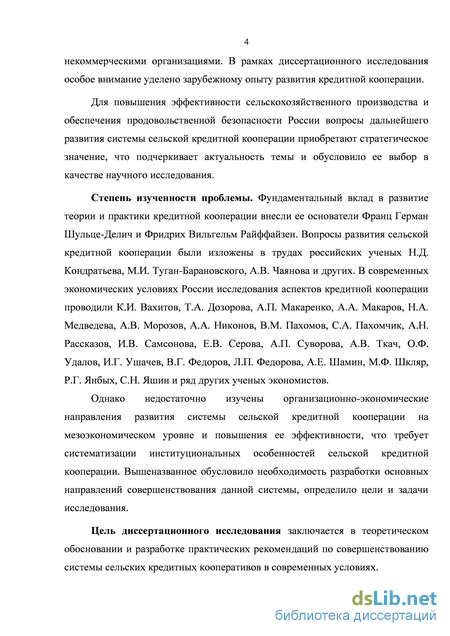 4

некоммерческими организациями. В рамках диссертационного исследования особое внимание уделено зарубежному опыту развития кредитной кооперации.

Для повышения эффективности сельскохозяйственного производства и обеспечения продовольственной безопасности России вопросы дальнейшего развития системы сельской кредитной кооперации приобретают стратегическое значение, что подчеркивает актуальность темы и обусловило ее выбор в качестве научного исследования.

Степень изученности проблемы. Фундаментальный вклад в развитие теории и практики кредитной кооперации внесли ее основатели Франц Герман Шульце-Делич и Фридрих Вильгельм Райффайзен. Вопросы развития сельской кредитной кооперации были изложены в трудах российских ученых Н.Д. Кондратьева, М.И. Туган-Барановского, А.В. Чаянова и других. В современных экономических условиях России исследования аспектов кредитной кооперации проводили К.И. Вахитов, Т.А. Дозорова, А.П. Макаренко, А.А. Макаров, Н.А. Медведева, А.В. Морозов, А.А. Никонов, В.М. Пахомов, С.А. Пахомчик, А.Н. Рассказов, И.В. Самсонова, Е.В. Серова, А.П. Суворова, А.В. Ткач, О.Ф. Удалов, И.Г. Ушачев, В.Г. Федоров, Л.П. Федорова, А.Е. Шамин, М.Ф. Шкляр, Р.Г. Янбых, С.Н. Яшин и ряд других ученых экономистов.

Однако недостаточно изучены организационно-экономические направления развития системы сельской кредитной кооперации на мезоэкономическом уровне и повышения ее эффективности, что требует систематизации институциональных особенностей сельской кредитной кооперации. Вышеназванное обусловило необходимость разработки основных направлений совершенствования данной системы, определило цели и задачи исследования.

Цель диссертационного исследования заключается в теоретическом обосновании и разработке практических рекомендаций по совершенствованию системы сельских кредитных кооперативов в современных условиях.

dsLib.net
библиотека диссертаций